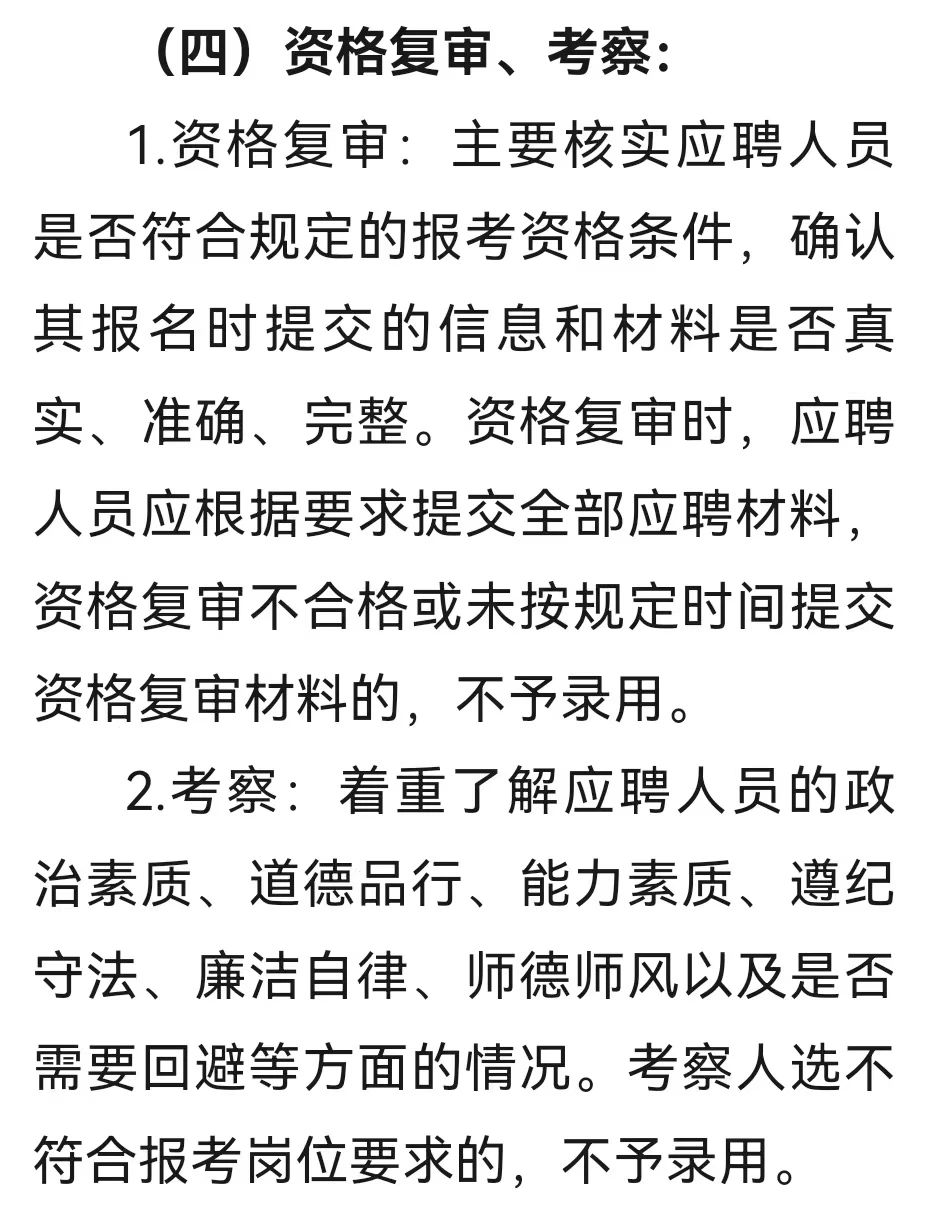 （四）资格复审、考察：

1.资格复审：主要核实应聘人员是否符合规定的报考资格条件，确认其报名时提交的信息和材料是否真实、准确、完整。资格复审时，应聘人员应根据要求提交全部应聘材料，资格复审不合格或未按规定时间提交资格复审材料的，不予录用。

2.考察：着重了解应聘人员的政治素质、道德品行、能力素质、遵纪守法、廉洁自律、师德师风以及是否需要回避等方面的情况。考察人选不符合报考岗位要求的，不予录用。